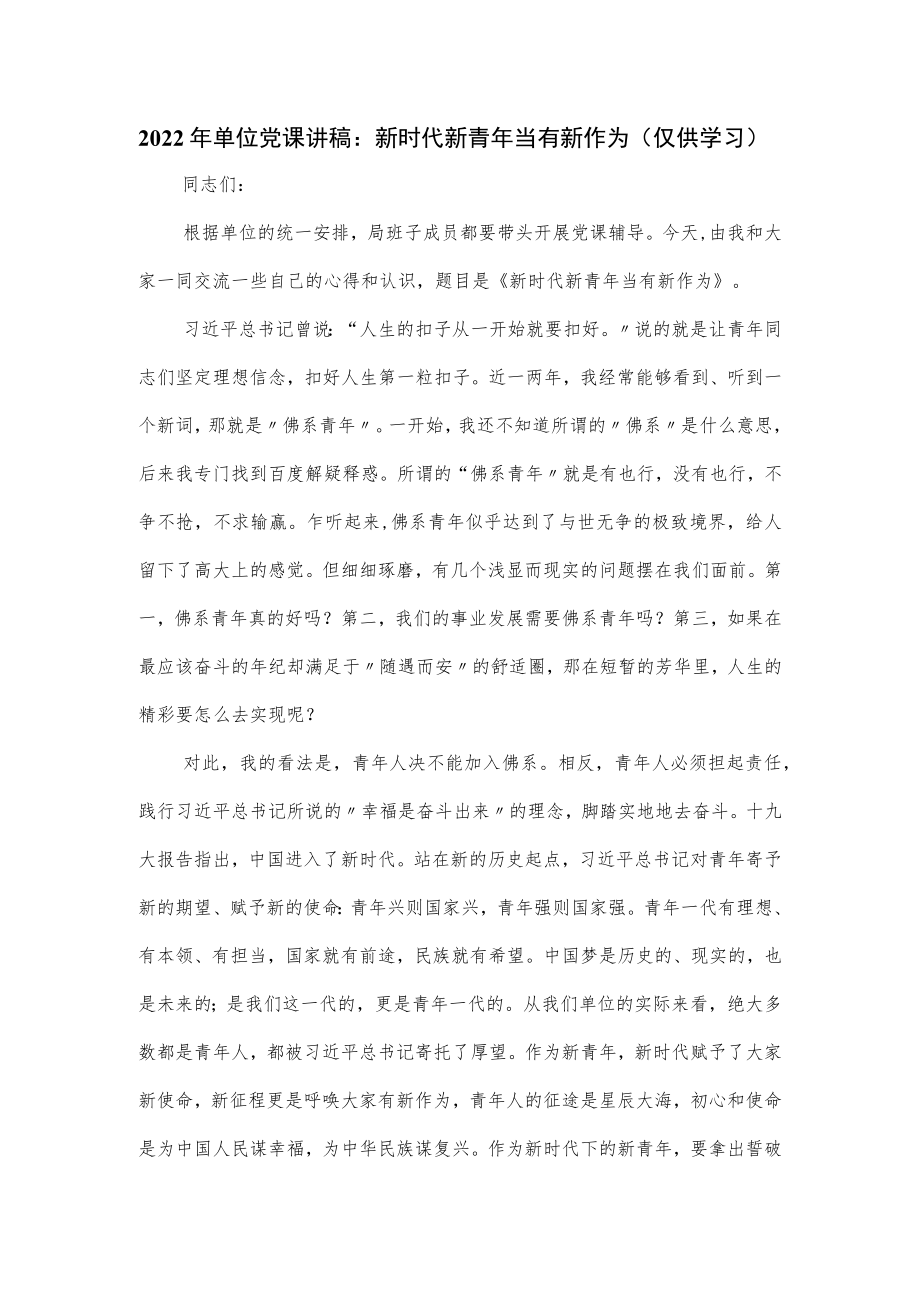 2022年单位党课讲稿：新时代新青年当有新作为（仅供学习）

同志们：

根据单位的统一安排，局班子成员都要带头开展党课辅导。今天，由我和大家一同交流一些自己的心得和认识，题目是《新时代新青年当有新作为》。

习近平总书记曾说：“人生的扣子从一开始就要扣好。〃说的就是让青年同志们坚定理想信念，扣好人生第一粒扣子。近一两年，我经常能够看到、听到一个新词，那就是〃佛系青年〃。一开始，我还不知道所谓的〃佛系〃是什么意思，后来我专门找到百度解疑释惑。所谓的“佛系青年〃就是有也行，没有也行，不争不抢，不求输赢。乍听起来，佛系青年似乎达到了与世无争的极致境界，给人留下了高大上的感觉。但细细琢磨，有几个浅显而现实的问题摆在我们面前。第一，佛系青年真的好吗？第二，我们的事业发展需要佛系青年吗？第三，如果在最应该奋斗的年纪却满足于〃随遇而安〃的舒适圈，那在短暂的芳华里，人生的精彩要怎么去实现呢？

对此，我的看法是，青年人决不能加入佛系。相反，青年人必须担起责任，践行习近平总书记所说的〃幸福是奋斗出来〃的理念，脚踏实地地去奋斗。十九大报告指出，中国进入了新时代。站在新的历史起点，习近平总书记对青年寄予新的期望、赋予新的使命：青年兴则国家兴，青年强则国家强。青年一代有理想、有本领、有担当，国家就有前途，民族就有希望。中国梦是历史的、现实的，也是未来的；是我们这一代的，更是青年一代的。从我们单位的实际来看，绝大多数都是青年人，都被习近平总书记寄托了厚望。作为新青年，新时代赋予了大家新使命，新征程更是呼唤大家有新作为，青年人的征途是星辰大海，初心和使命是为中国人民谋幸福，为中华民族谋复兴。作为新时代下的新青年，要拿出誓破